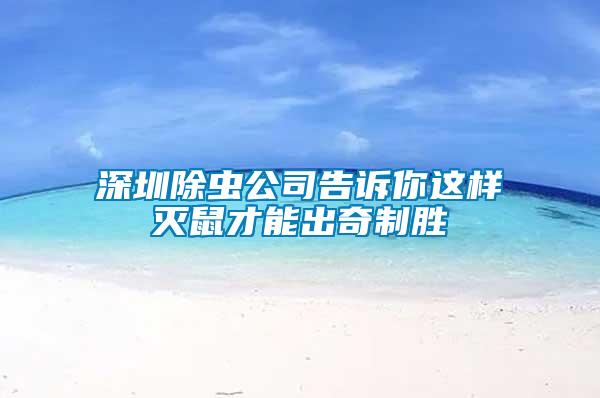 深圳除虫公司告诉你这样灭鼠才能出奇制胜